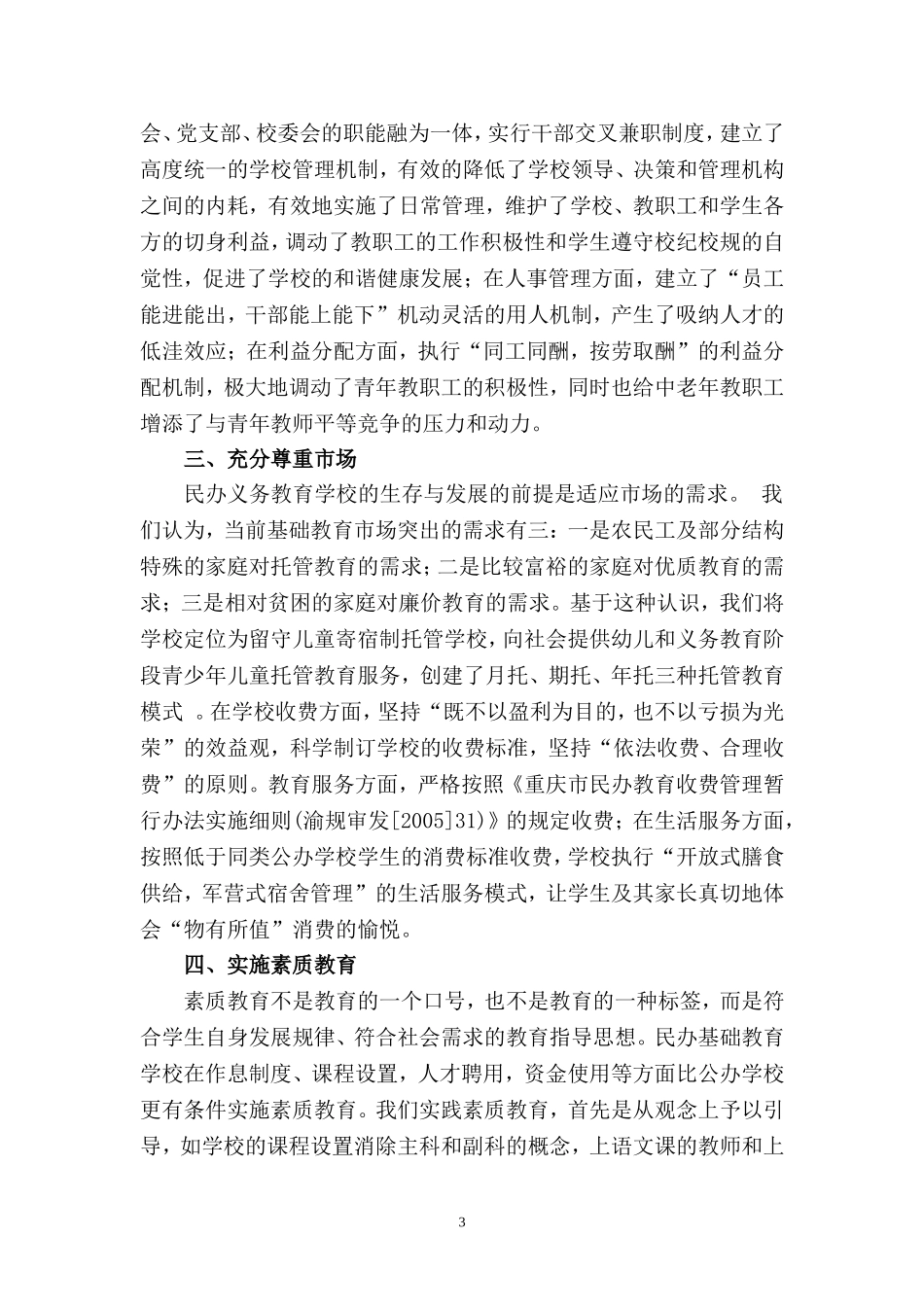 会、党支部、校委会的职能融为一体，实行干部交叉兼职制度，建立了高度统一的学校管理机制，有效的降低了学校领导、决策和管理机构之间的内耗，有效地实施了日常管理，维护了学校、教职工和学生各方的切身利益，调动了教职工的工作积极性和学生遵守校纪校规的自觉性，促进了学校的和谐健康发展；在人事管理方面，建立了“员工能进能出，干部能上能下”机动灵活的用人机制，产生了吸纳人才的低洼效应；在利益分配方面，执行“同工同酬，按劳取酬”的利益分配机制，极大地调动了青年教职工的积极性，同时也给中老年教职工增添了与青年教师平等竞争的压力和动力。

三、充分尊重市场

民办义务教育学校的生存与发展的前提是适应市场的需求。 我们认为，当前基础教育市场突出的需求有三：一是农民工及部分结构特殊的家庭对托管教育的需求；二是比较富裕的家庭对优质教育的需求；三是相对贫困的家庭对廉价教育的需求。基于这种认识，我们将学校定位为留守儿童寄宿制托管学校，向社会提供幼儿和义务教育阶段青少年儿童托管教育服务，创建了月托、期托、年托三种托管教育模式 。在学校收费方面，坚持“既不以盈利为目的，也不以亏损为光荣”的效益观，科学制订学校的收费标准，坚持“依法收费、合理收费”的原则。教育服务方面，严格按照《重庆市民办教育收费管理暂行办法实施细则(渝规审发[2005]31)》的规定收费；在生活服务方面，按照低于同类公办学校学生的消费标准收费，学校执行“开放式膳食供给，军营式宿舍管理”的生活服务模式，让学生及其家长真切地体会“物有所值”消费的愉悦。

四、实施素质教育

素质教育不是教育的一个口号，也不是教育的一种标签，而是符合学生自身发展规律、符合社会需求的教育指导思想。民办基础教育学校在作息制度、课程设置，人才聘用，资金使用等方面比公办学校更有条件实施素质教育。我们实践素质教育，首先是从观念上予以引导，如学校的课程设置消除主科和副科的概念，上语文课的教师和上

3